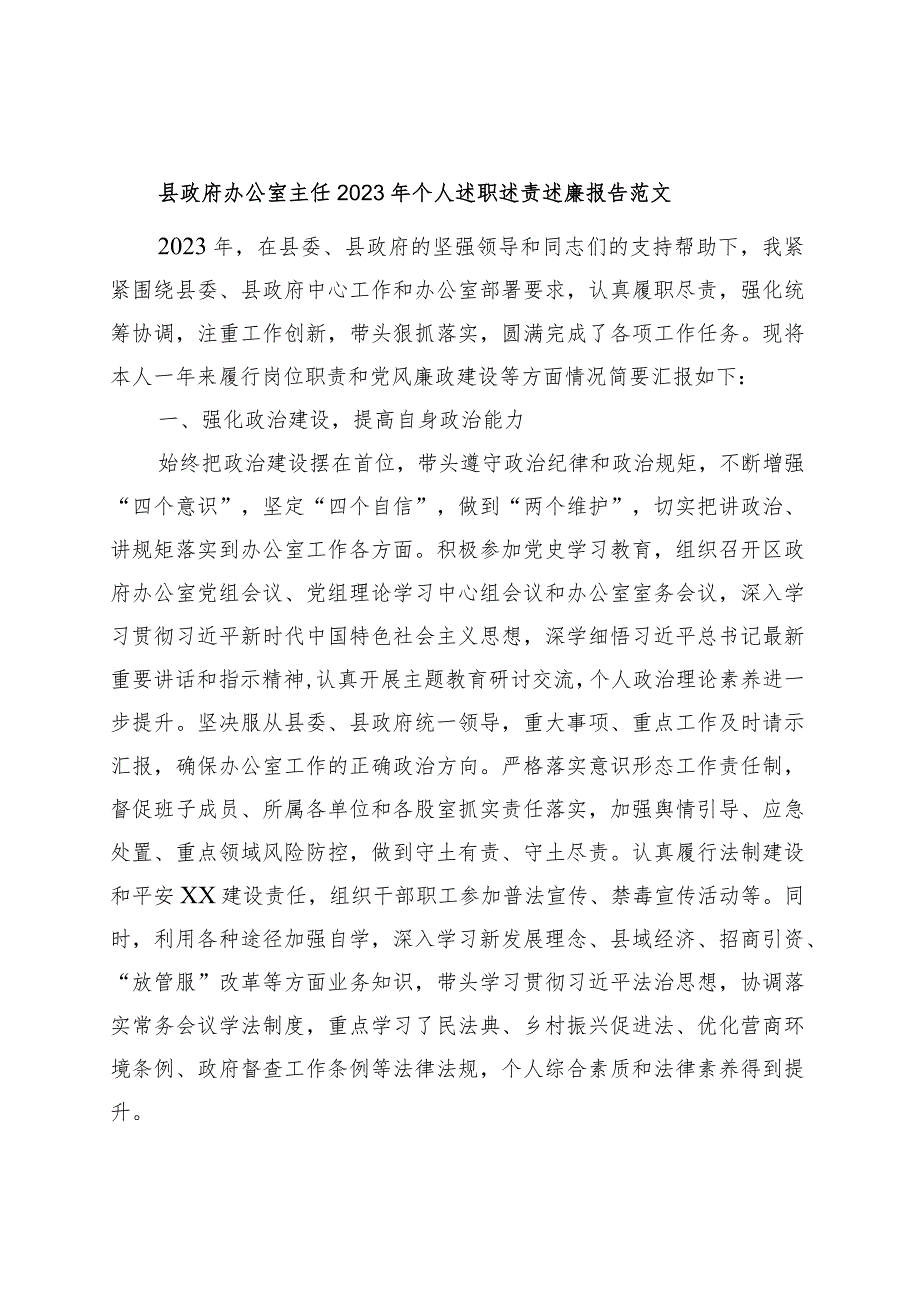 县政府办公室主任2023年个人述职述责述廉报告范文

2023年，在县委、县政府的坚强领导和同志们的支持帮助下，我紧紧围绕县委、县政府中心工作和办公室部署要求，认真履职尽责，强化统筹协调，注重工作创新，带头狠抓落实，圆满完成了各项工作任务。现将本人一年来履行岗位职责和党风廉政建设等方面情况简要汇报如下：

一、强化政治建设，提高自身政治能力

始终把政治建设摆在首位，带头遵守政治纪律和政治规矩，不断增强“四个意识”，坚定“四个自信”，做到“两个维护”，切实把讲政治、讲规矩落实到办公室工作各方面。积极参加党史学习教育，组织召开区政府办公室党组会议、党组理论学习中心组会议和办公室室务会议，深入学习贯彻习近平新时代中国特色社会主义思想，深学细悟习近平总书记最新重要讲话和指示精神，认真开展主题教育研讨交流，个人政治理论素养进一步提升。坚决服从县委、县政府统一领导，重大事项、重点工作及时请示汇报，确保办公室工作的正确政治方向。严格落实意识形态工作责任制，督促班子成员、所属各单位和各股室抓实责任落实，加强舆情引导、应急处置、重点领域风险防控，做到守土有责、守土尽责。认真履行法制建设和平安XX建设责任，组织干部职工参加普法宣传、禁毒宣传活动等。同时，利用各种途径加强自学，深入学习新发展理念、县域经济、招商引资、“放管服”改革等方面业务知识，带头学习贯彻习近平法治思想，协调落实常务会议学法制度，重点学习了民法典、乡村振兴促进法、优化营商环境条例、政府督查工作条例等法律法规，个人综合素质和法律素养得到提升。